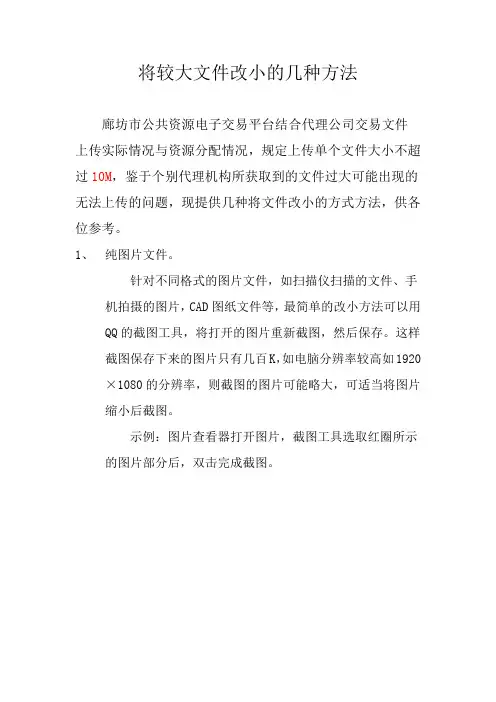 将较大文件改小的几种方法

廊坊市公共资源电子交易平台结合代理公司交易文件上传实际情况与资源分配情况，规定上传单个文件大小不超过 10M，鉴于个别代理机构所获取到的文件过大可能出现的无法上传的问题，现提供几种将文件改小的方式方法，供各位参考。

1、 纯图片文件。

针对不同格式的图片文件，如扫描仪扫描的文件、手机拍摄的图片，CAD 图纸文件等，最简单的改小方法可以用 QQ 的截图工具，将打开的图片重新截图，然后保存。这样截图保存下来的图片只有几百 K，如电脑分辨率较高如 1920×1080 的分辨率，则截图的图片可能略大，可适当将图片缩小后截图。

示例：图片查看器打开图片，截图工具选取红圈所示的图片部分后，双击完成截图。